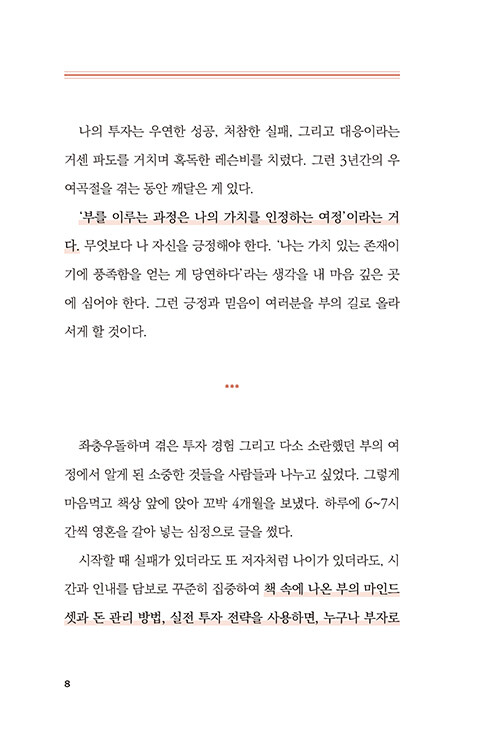 나의 투자는 우연한 성공, 처참한 실패, 그리고 대응이라는 거센 파도를 거치며 혹독한 레슨비를 치렀다. 그런 3년간의 우여곡절을 겪는 동안 깨달은 게 있다.

'부를 이루는 과정은 나의 가치를 인정하는 여정'이라는 거다. 무엇보다 나 자신을 긍정해야 한다. '나는 가치 있는 존재이기에 풍족함을 얻는 게 당연하다'라는 생각을 내 마음 깊은 곳에 심어야 한다. 그런 긍정과 믿음이 여러분을 부의 길로 올라서게 할 것이다.

•••

좌충우돌하며 겪은 투자 경험 그리고 다소 소란했던 부의 여정에서 알게 된 소중한 것들을 사람들과 나누고 싶었다. 그렇게 마음먹고 책상 앞에 앉아 꼬박 4개월을 보냈다. 하루에 6~7시간씩 영혼을 갈아 넣는 심정으로 글을 썼다.

시작할 때 실패가 있더라도 또 저자처럼 나이가 있더라도, 시간과 인내를 담보로 꾸준히 집중하여 책 속에 나온 부의 마인드셋과 돈 관리 방법, 실전 투자 전략을 사용하면, 누구나 부자로

8